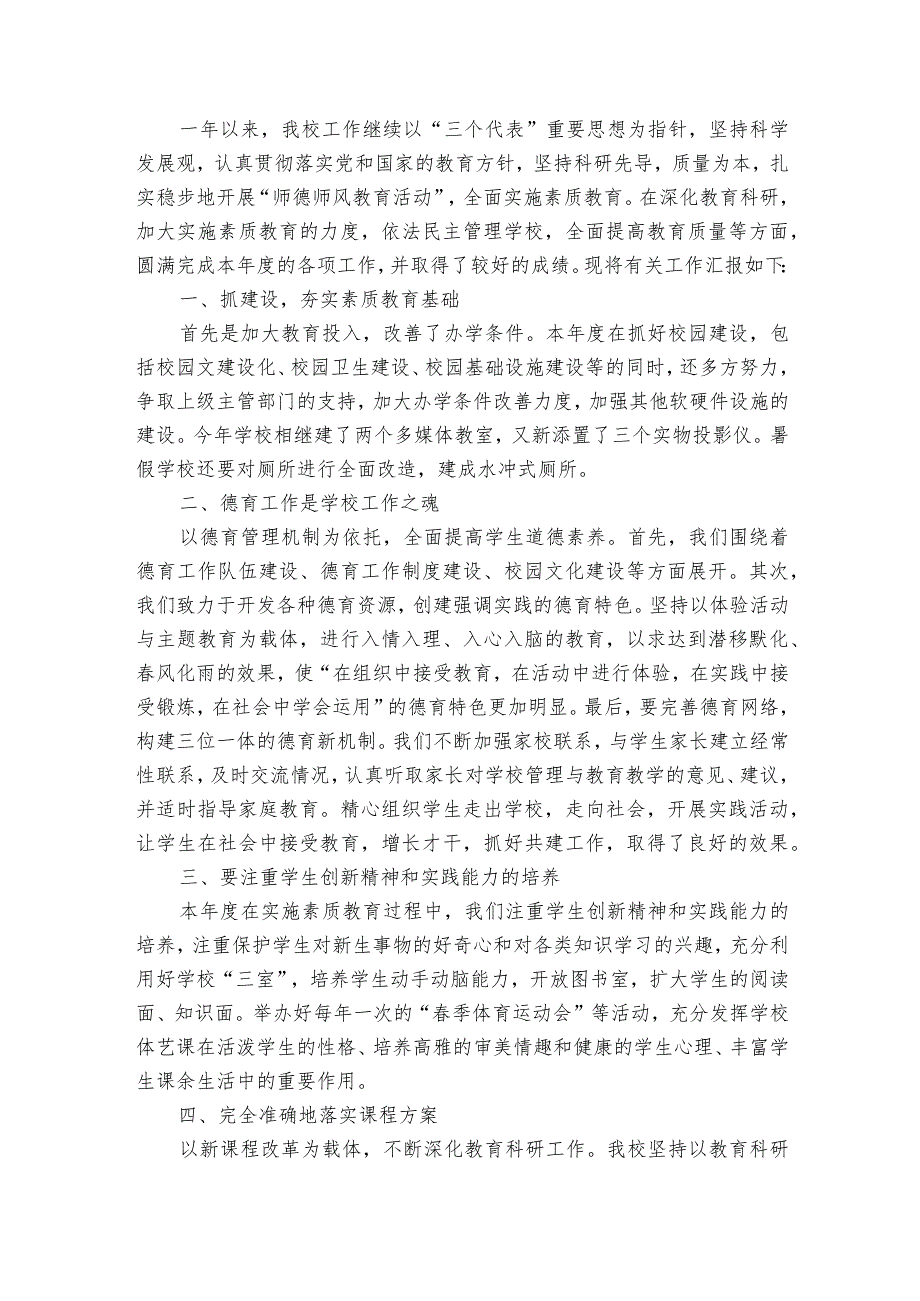 一年以来，我校工作继续以“三个代表”重要思想为指针，坚持科学发展观，认真贯彻落实党和国家的教育方针，坚持科研先导，质量为本，扎实稳步地开展“师德师风教育活动”，全面实施素质教育。在深化教育科研，加大实施素质教育的力度，依法民主管理学校，全面提高教育质量等方面，圆满完成本年度的各项工作，并取得了较好的成绩。现将有关工作汇报如下：

一、抓建设，夯实素质教育基础

首先是加大教育投入，改善了办学条件。本年度在抓好校园建设，包括校园文建设化、校园卫生建设、校园基础设施建设等的同时，还多方努力，争取上级主管部门的支持，加大办学条件改善力度，加强其他软硬件设施的建设。今年学校相继建了两个多媒体教室，又新添置了三个实物投影仪。暑假学校还要对厕所进行全面改造，建成水冲式厕所。

二、德育工作是学校工作之魂

以德育管理机制为依托，全面提高学生道德素养。首先，我们围绕着德育工作队伍建设、德育工作制度建设、校园文化建设等方面展开。其次，我们致力于开发各种德育资源，创建强调实践的德育特色。坚持以体验活动与主题教育为载体，进行入情入理、入心入脑的教育，以求达到潜移默化、春风化雨的效果，使“在组织中接受教育，在活动中进行体验，在实践中接受锻炼，在社会中学会运用”的德育特色更加明显。最后，要完善德育网络，构建三位一体的德育新机制。我们不断加强家校联系，与学生家长建立经常性联系，及时交流情况，认真听取家长对学校管理与教育教学的意见、建议，并适时指导家庭教育。精心组织学生走出学校，走向社会，开展实践活动，让学生在社会中接受教育，增长才干，抓好共建工作，取得了良好的效果。

三、要注重学生创新精神和实践能力的培养

本年度在实施素质教育过程中，我们注重学生创新精神和实践能力的培养，注重保护学生对新生事物的好奇心和对各类知识学习的兴趣，充分利用好学校“三室”，培养学生动手动脑能力，开放图书室，扩大学生的阅读面、知识面。举办好每年一次的“春季体育运动会”等活动，充分发挥学校体艺课在活泼学生的性格、培养高雅的审美情趣和健康的学生心理、丰富学生课余生活中的重要作用。

四、完全准确地落实课程方案

以新课程改革为载体，不断深化教育科研工作。我校坚持以教育科研